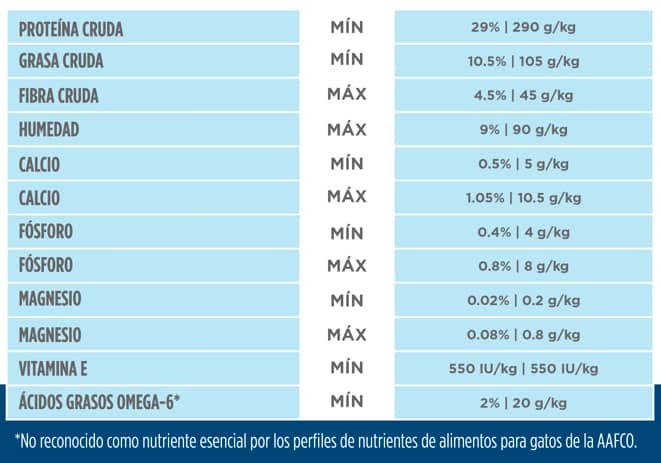 | | | |
|---|---|---|
| PROTEÍNA CRUDA | MÍN | 29% \| 290 g/kg |
| GRASA CRUDA | MÍN | 10.5% \| 105 g/kg |
| FIBRA CRUDA | MÁX | 4.5% \| 45 g/kg |
| HUMEDAD | MÁX | 9% \| 90 g/kg |
| CALCIO | MÍN | 0.5% \| 5 g/kg |
| CALCIO | MÁX | 1.05% \| 10.5 g/kg |
| FÓSFORO | MÍN | 0.4% \| 4 g/kg |
| FÓSFORO | MÁX | 0.8% \| 8 g/kg |
| MAGNESIO | MÍN | 0.02% \| 0.2 g/kg |
| MAGNESIO | MÁX | 0.08% \| 0.8 g/kg |
| VITAMINA E | MÍN | 550 IU/kg \| 550 IU/kg |
| ÁCIDOS GRASOS OMEGA-6* | MÍN | 2% \| 20 g/kg |

*No reconocido como nutriente esencial por los perfiles de nutrientes de alimentos para gatos de la AAFCO.